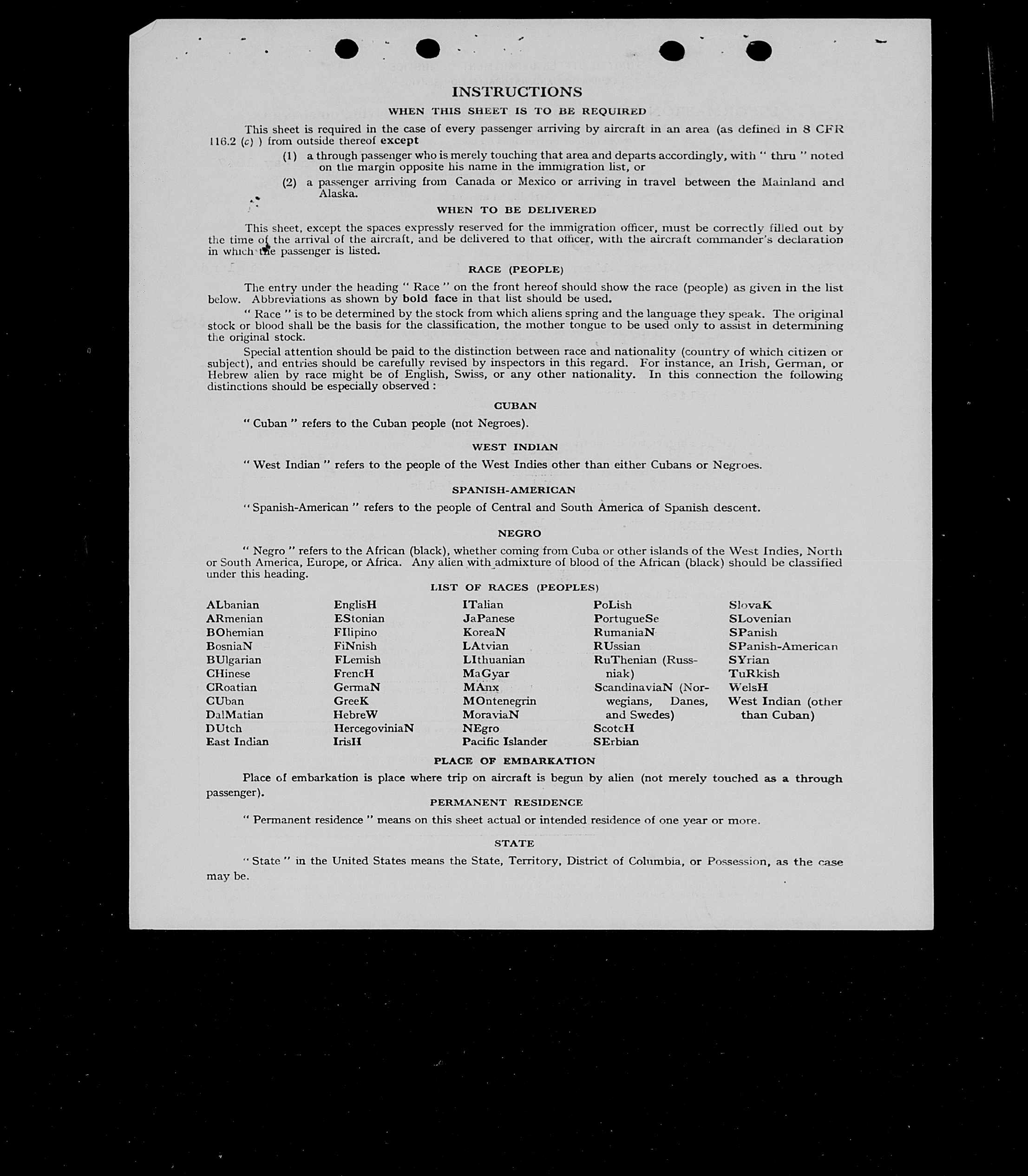 INSTRUCTIONS

WHEN THIS SHEET IS TO BE REQUIRED

This sheet is required in the case of every passenger arriving by aircraft in an area (as defined in 8 CFR 116.2 (c) ) from outside thereof except

(1) a through passenger who is merely touching that area and departs accordingly, with " thru " noted on the margin opposite his name in the immigration list, or

(2) a passenger arriving from Canada or Mexico or arriving in travel between the Mainland and Alaska.

WHEN TO BE DELIVERED

This sheet, except the spaces expressly reserved for the immigration officer, must be correctly filled out by the time of the arrival of the aircraft, and be delivered to that officer, with the aircraft commander's declaration in which the passenger is listed.

RACE (PEOPLE)

The entry under the heading " Race " on the front hereof should show the race (people) as given in the list below. Abbreviations as shown by bold face in that list should be used.

" Race " is to be determined by the stock from which aliens spring and the language they speak. The original stock or blood shall be the basis for the classification, the mother tongue to be used only to assist in determining the original stock.

Special attention should be paid to the distinction between race and nationality (country of which citizen or subject), and entries should be carefully revised by inspectors in this regard. For instance, an Irish, German, or Hebrew alien by race might be of English, Swiss, or any other nationality. In this connection the following distinctions should be especially observed :

CUBAN

" Cuban " refers to the Cuban people (not Negroes).

WEST INDIAN

" West Indian " refers to the people of the West Indies other than either Cubans or Negroes.

SPANISH-AMERICAN

" Spanish-American " refers to the people of Central and South America of Spanish descent.

NEGRO

" Negro " refers to the African (black), whether coming from Cuba or other islands of the West Indies, North or South America, Europe, or Africa. Any alien with admixture of blood of the African (black) should be classified under this heading.

LIST OF RACES (PEOPLES)

ALbanian
ARmenian
BOhemian
BosniaN
BUlgarian
CHinese
CRoatian
CUban
DalMatian
DUtch
East Indian

EnglisH
EStonian
FIlipino
FiNnish
FLemish
FrencH
GermaN
GreeK
HebreW
HercegoviniaN
IrisH

ITalian
JaPanese
KoreaN
LAtvian
LIthuanian
MaGyar
MAnx
MOntenegrin
MoraviaN
NEgro
Pacific Islander

PoLish
PortugueSe
RumaniaN
RUssian
RuThenian (Russniak)
ScandinaviaN (Norwegians, Danes, and Swedes)
ScotcH
SErbian

SlovaK
SLovenian
SPanish
SPanish-American
SYrian
TuRkish
WelsH
West Indian (other than Cuban)

PLACE OF EMBARKATION

Place of embarkation is place where trip on aircraft is begun by alien (not merely touched as a through passenger).

PERMANENT RESIDENCE

" Permanent residence " means on this sheet actual or intended residence of one year or more.

STATE

" State " in the United States means the State, Territory, District of Columbia, or Possession, as the case may be.